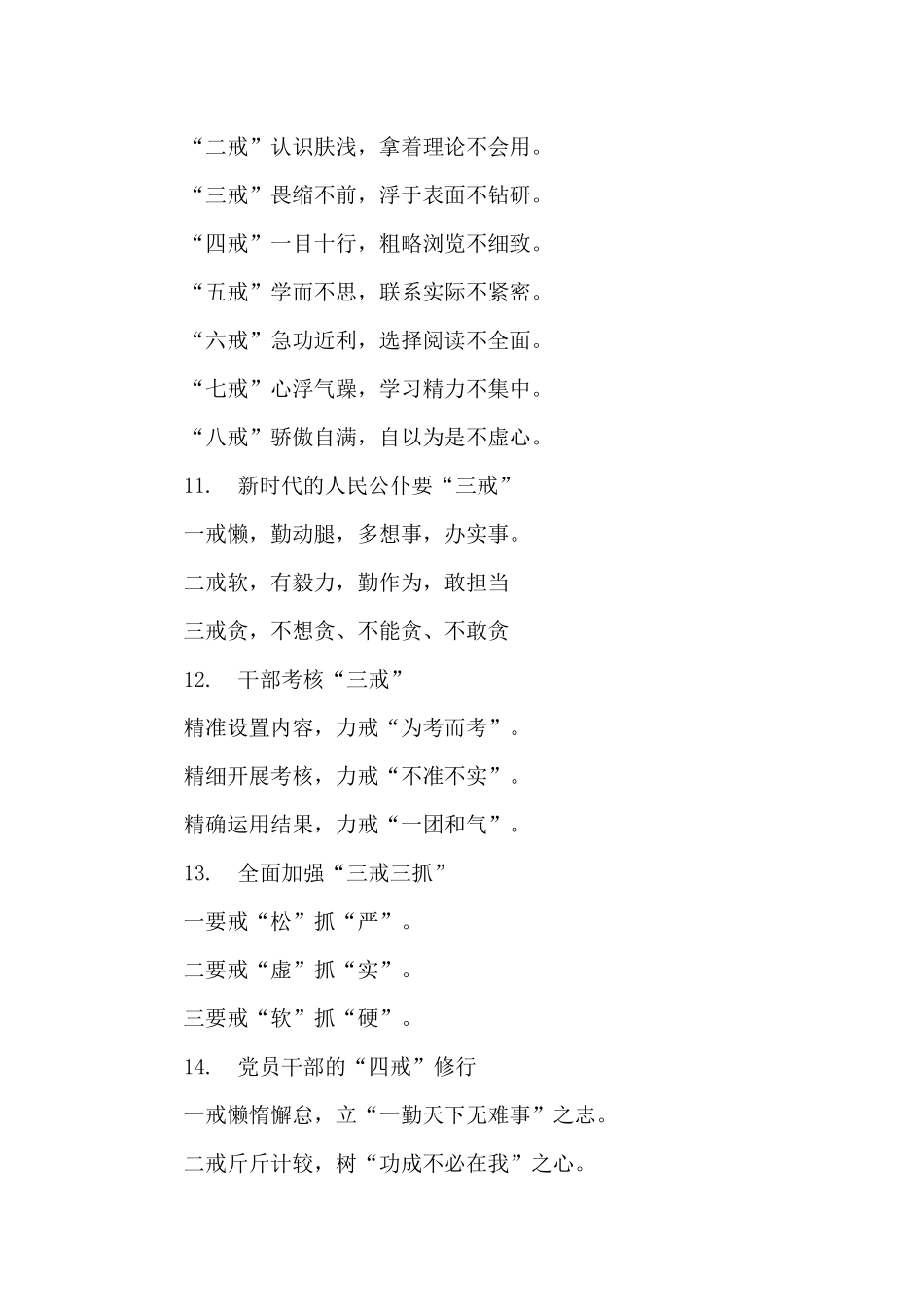 “二戒”认识肤浅，拿着理论不会用。

“三戒”畏缩不前，浮于表面不钻研。

“四戒”一目十行，粗略浏览不细致。

“五戒”学而不思，联系实际不紧密。

“六戒”急功近利，选择阅读不全面。

“七戒”心浮气躁，学习精力不集中。

“八戒”骄傲自满，自以为是不虚心。

11.　新时代的人民公仆要“三戒”

一戒懒，勤动腿，多想事，办实事。

二戒软，有毅力，勤作为，敢担当

三戒贪，不想贪、不能贪、不敢贪

12.　干部考核“三戒”

精准设置内容，力戒“为考而考”。

精细开展考核，力戒“不准不实”。

精确运用结果，力戒“一团和气”。

13.　全面加强“三戒三抓”

一要戒“松”抓“严”。

二要戒“虚”抓“实”。

三要戒“软”抓“硬”。

14.　党员干部的“四戒”修行

一戒懒惰懈怠，立“一勤天下无难事”之志。

二戒斤斤计较，树“功成不必在我”之心。